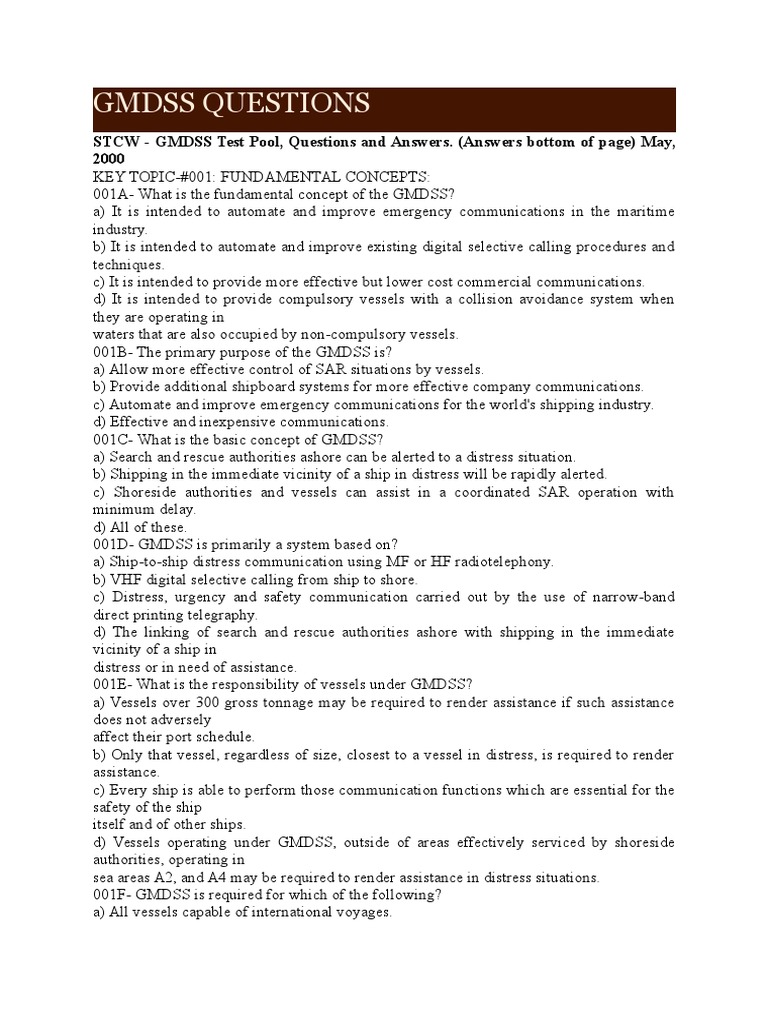 GMDSS QUESTIONS

STCW - GMDSS Test Pool, Questions and Answers. (Answers bottom of page) May, 2000

KEY TOPIC-#001: FUNDAMENTAL CONCEPTS:
001A- What is the fundamental concept of the GMDSS?
a) It is intended to automate and improve emergency communications in the maritime industry.
b) It is intended to automate and improve existing digital selective calling procedures and techniques.
c) It is intended to provide more effective but lower cost commercial communications.
d) It is intended to provide compulsory vessels with a collision avoidance system when they are operating in
waters that are also occupied by non-compulsory vessels.
001B- The primary purpose of the GMDSS is?
a) Allow more effective control of SAR situations by vessels.
b) Provide additional shipboard systems for more effective company communications.
c) Automate and improve emergency communications for the world's shipping industry.
d) Effective and inexpensive communications.
001C- What is the basic concept of GMDSS?
a) Search and rescue authorities ashore can be alerted to a distress situation.
b) Shipping in the immediate vicinity of a ship in distress will be rapidly alerted.
c) Shoreside authorities and vessels can assist in a coordinated SAR operation with minimum delay.
d) All of these.
001D- GMDSS is primarily a system based on?
a) Ship-to-ship distress communication using MF or HF radiotelephony.
b) VHF digital selective calling from ship to shore.
c) Distress, urgency and safety communication carried out by the use of narrow-band direct printing telegraphy.
d) The linking of search and rescue authorities ashore with shipping in the immediate vicinity of a ship in
distress or in need of assistance.
001E- What is the responsibility of vessels under GMDSS?
a) Vessels over 300 gross tonnage may be required to render assistance if such assistance does not adversely
affect their port schedule.
b) Only that vessel, regardless of size, closest to a vessel in distress, is required to render assistance.
c) Every ship is able to perform those communication functions which are essential for the safety of the ship
itself and of other ships.
d) Vessels operating under GMDSS, outside of areas effectively serviced by shoreside authorities, operating in
sea areas A2, and A4 may be required to render assistance in distress situations.
001F- GMDSS is required for which of the following?
a) All vessels capable of international voyages.